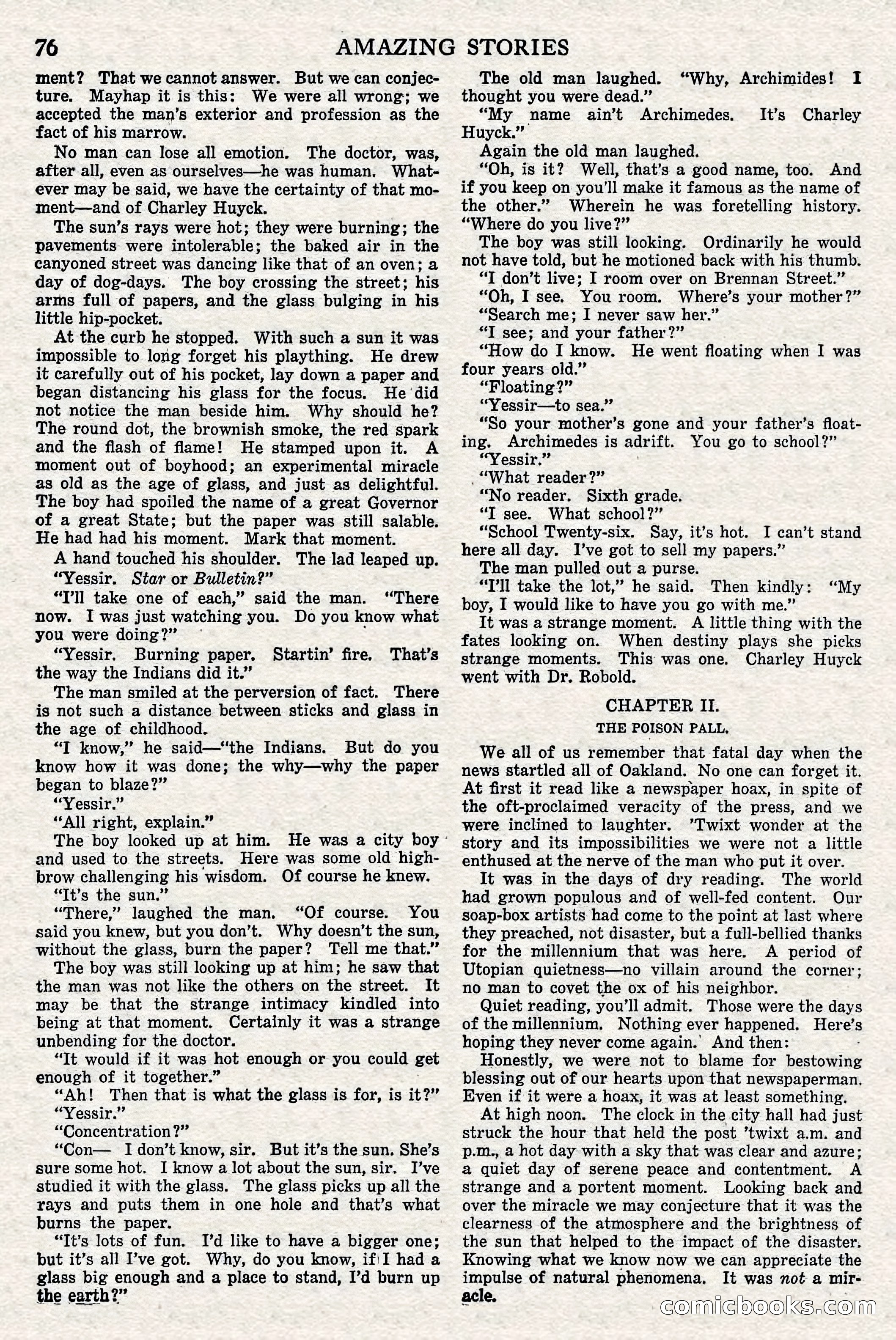 76 AMAZING STORIES

ment? That we cannot answer. But we can conjecture. Mayhap it is this: We were all wrong; we accepted the man's exterior and profession as the fact of his marrow.

No man can lose all emotion. The doctor, was, after all, even as ourselves—he was human. Whatever may be said, we have the certainty of that moment—and of Charley Huyck.

The sun's rays were hot; they were burning; the pavements were intolerable; the baked air in the canyoned street was dancing like that of an oven; a day of dog-days. The boy crossing the street; his arms full of papers, and the glass bulging in his little hip-pocket.

At the curb he stopped. With such a sun it was impossible to long forget his plaything. He drew it carefully out of his pocket, lay down a paper and began distancing his glass for the focus. He did not notice the man beside him. Why should he? The round dot, the brownish smoke, the red spark and the flash of flame! He stamped upon it. A moment out of boyhood; an experimental miracle as old as the age of glass, and just as delightful. The boy had spoiled the name of a great Governor of a great State; but the paper was still salable. He had had his moment. Mark that moment.

A hand touched his shoulder. The lad leaped up.

"Yessir. Star or Bulletin?"

"I'll take one of each," said the man. "There now. I was just watching you. Do you know what you were doing?"

"Yessir. Burning paper. Startin' fire. That's the way the Indians did it."

The man smiled at the perversion of fact. There is not such a distance between sticks and glass in the age of childhood.

"I know," he said—"the Indians. But do you know how it was done; the why—why the paper began to blaze?"

"Yessir."

"All right, explain."

The boy looked up at him. He was a city boy and used to the streets. Here was some old highbrow challenging his wisdom. Of course he knew.

"It's the sun."

"There," laughed the man. "Of course. You said you knew, but you don't. Why doesn't the sun, without the glass, burn the paper? Tell me that."

The boy was still looking up at him; he saw that the man was not like the others on the street. It may be that the strange intimacy kindled into being at that moment. Certainly it was a strange unbending for the doctor.

"It would if it was hot enough or you could get enough of it together."

"Ah! Then that is what the glass is for, is it?"

"Yessir."

"Concentration?"

"Con— I don't know, sir. But it's the sun. She's sure some hot. I know a lot about the sun, sir. I've studied it with the glass. The glass picks up all the rays and puts them in one hole and that's what burns the paper.

"It's lots of fun. I'd like to have a bigger one; but it's all I've got. Why, do you know, if I had a glass big enough and a place to stand, I'd burn up the earth?"

The old man laughed. "Why, Archimides! I thought you were dead."

"My name ain't Archimedes. It's Charley Huyck."

Again the old man laughed.

"Oh, is it? Well, that's a good name, too. And if you keep on you'll make it famous as the name of the other." Wherein he was foretelling history. "Where do you live?"

The boy was still looking. Ordinarily he would not have told, but he motioned back with his thumb.

"I don't live; I room over on Brennan Street."

"Oh, I see. You room. Where's your mother?"

"Search me; I never saw her."

"I see; and your father?"

"How do I know. He went floating when I was four years old."

"Floating?"

"Yessir—to sea."

"So your mother's gone and your father's floating. Archimedes is adrift. You go to school?"

"Yessir."

"What reader?"

"No reader. Sixth grade.

"I see. What school?"

"School Twenty-six. Say, it's hot. I can't stand here all day. I've got to sell my papers."

The man pulled out a purse.

"I'll take the lot," he said. Then kindly: "My boy, I would like to have you go with me."

It was a strange moment. A little thing with the fates looking on. When destiny plays she picks strange moments. This was one. Charley Huyck went with Dr. Robold.

CHAPTER II.
THE POISON PALL.

We all of us remember that fatal day when the news startled all of Oakland. No one can forget it. At first it read like a newspaper hoax, in spite of the oft-proclaimed veracity of the press, and we were inclined to laughter. 'Twixt wonder at the story and its impossibilities we were not a little enthused at the nerve of the man who put it over.

It was in the days of dry reading. The world had grown populous and of well-fed content. Our soap-box artists had come to the point at last where they preached, not disaster, but a full-bellied thanks for the millennium that was here. A period of Utopian quietness—no villain around the corner; no man to covet the ox of his neighbor.

Quiet reading, you'll admit. Those were the days of the millennium. Nothing ever happened. Here's hoping they never come again. And then:

Honestly, we were not to blame for bestowing blessing out of our hearts upon that newspaperman. Even if it were a hoax, it was at least something.

At high noon. The clock in the city hall had just struck the hour that held the post 'twixt a.m. and p.m., a hot day with a sky that was clear and azure; a quiet day of serene peace and contentment. A strange and a portent moment. Looking back and over the miracle we may conjecture that it was the clearness of the atmosphere and the brightness of the sun that helped to the impact of the disaster. Knowing what we know now we can appreciate the impulse of natural phenomena. It was not a miracle.

comicbooks.com